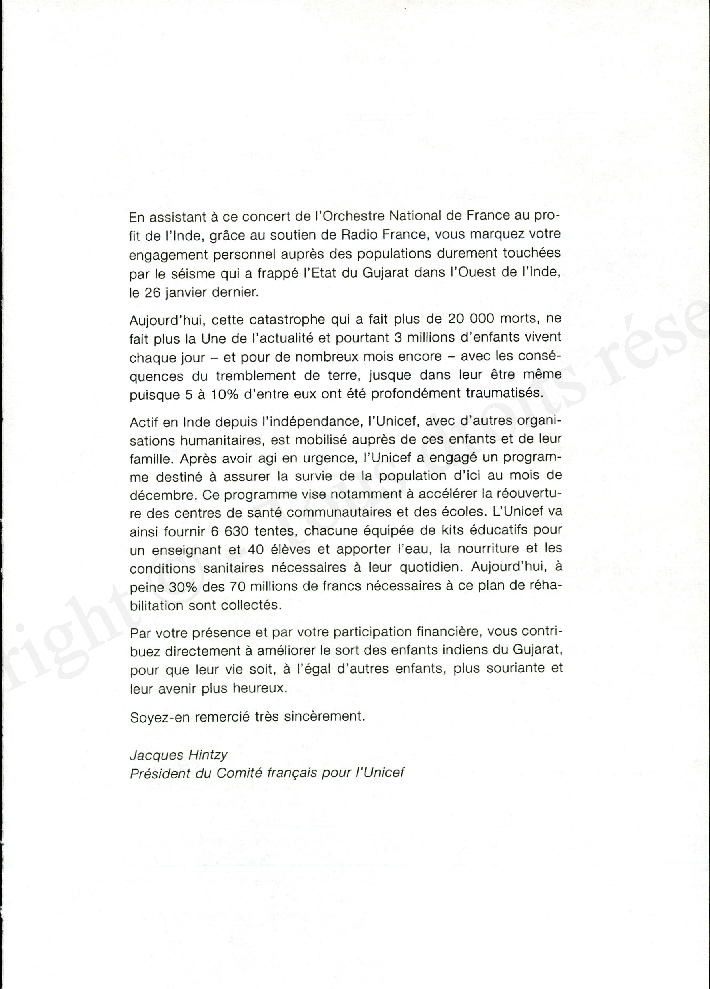 En assistant à ce concert de l'Orchestre National de France au profit de l'Inde, grâce au soutien de Radio France, vous marquez votre engagement personnel auprès des populations durement touchées par le séisme qui a frappé l'Etat du Gujarat dans l'Ouest de l'Inde, le 26 janvier dernier.

Aujourd'hui, cette catastrophe qui a fait plus de 20 000 morts, ne fait plus la Une de l'actualité et pourtant 3 millions d'enfants vivent chaque jour – et pour de nombreux mois encore – avec les conséquences du tremblement de terre, jusque dans leur être même puisque 5 à 10% d'entre eux ont été profondément traumatisés.

Actif en Inde depuis l'indépendance, l'Unicef, avec d'autres organisations humanitaires, est mobilisé auprès de ces enfants et de leur famille. Après avoir agi en urgence, l'Unicef a engagé un programme destiné à assurer la survie de la population d'ici au mois de décembre. Ce programme vise notamment à accélérer la réouverture des centres de santé communautaires et des écoles. L'Unicef va ainsi fournir 6 630 tentes, chacune équipée de kits éducatifs pour un enseignant et 40 élèves et apporter l'eau, la nourriture et les conditions sanitaires nécessaires à leur quotidien. Aujourd'hui, à peine 30% des 70 millions de francs nécessaires à ce plan de réhabilitation sont collectés.

Par votre présence et par votre participation financière, vous contribuez directement à améliorer le sort des enfants indiens du Gujarat, pour que leur vie soit, à l'égal d'autres enfants, plus souriante et leur avenir plus heureux.

Soyez-en remercié très sincèrement.

Jacques Hintzy
Président du Comité français pour l'Unicef